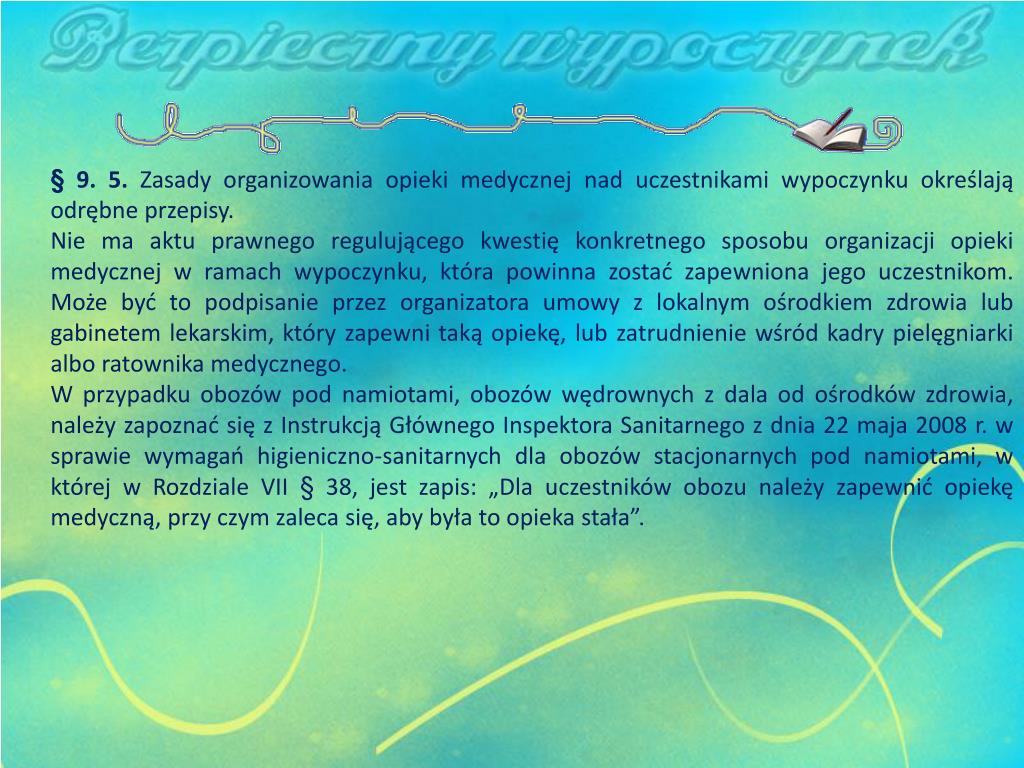 Bezpieczny wypoczynek

§ 9. 5. Zasady organizowania opieki medycznej nad uczestnikami wypoczynku określają odrębne przepisy.
Nie ma aktu prawnego regulującego kwestię konkretnego sposobu organizacji opieki medycznej w ramach wypoczynku, która powinna zostać zapewniona jego uczestnikom. Może być to podpisanie przez organizatora umowy z lokalnym ośrodkiem zdrowia lub gabinetem lekarskim, który zapewni taką opiekę, lub zatrudnienie wśród kadry pielęgniarki albo ratownika medycznego.
W przypadku obozów pod namiotami, obozów wędrownych z dala od ośrodków zdrowia, należy zapoznać się z Instrukcją Głównego Inspektora Sanitarnego z dnia 22 maja 2008 r. w sprawie wymagań higieniczno-sanitarnych dla obozów stacjonarnych pod namiotami, w której w Rozdziale VII § 38, jest zapis: „Dla uczestników obozu należy zapewnić opiekę medyczną, przy czym zaleca się, aby była to opieka stała”.